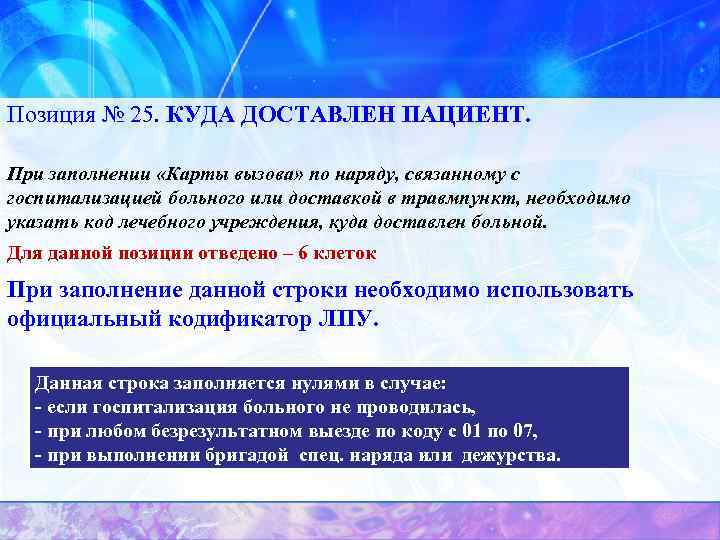 Позиция № 25. КУДА ДОСТАВЛЕН ПАЦИЕНТ.

При заполнении «Карты вызова» по наряду, связанному с госпитализацией больного или доставкой в травмпункт, необходимо указать код лечебного учреждения, куда доставлен больной.

Для данной позиции отведено – 6 клеток

При заполнение данной строки необходимо использовать официальный кодификатор ЛПУ.

Данная строка заполняется нулями в случае:
- если госпитализация больного не проводилась,
- при любом безрезультатном выезде по коду с 01 по 07,
- при выполнении бригадой спец. наряда или дежурства.